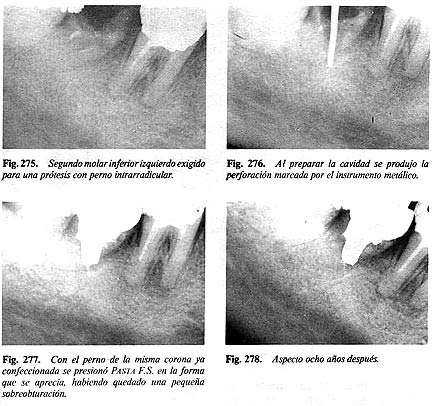 Fig. 275. Segundo molar inferior izquierdo exigido para una prótesis con perno intrarradicular.

Fig. 276. Al preparar la cavidad se produjo la perforación marcada por el instrumento metálico.

Fig. 277. Con el perno de la misma corona ya confeccionada se presionó PASTA F.S. en la forma que se aprecia, habiendo quedado una pequeña sobreobturación.

Fig. 278. Aspecto ocho años después.